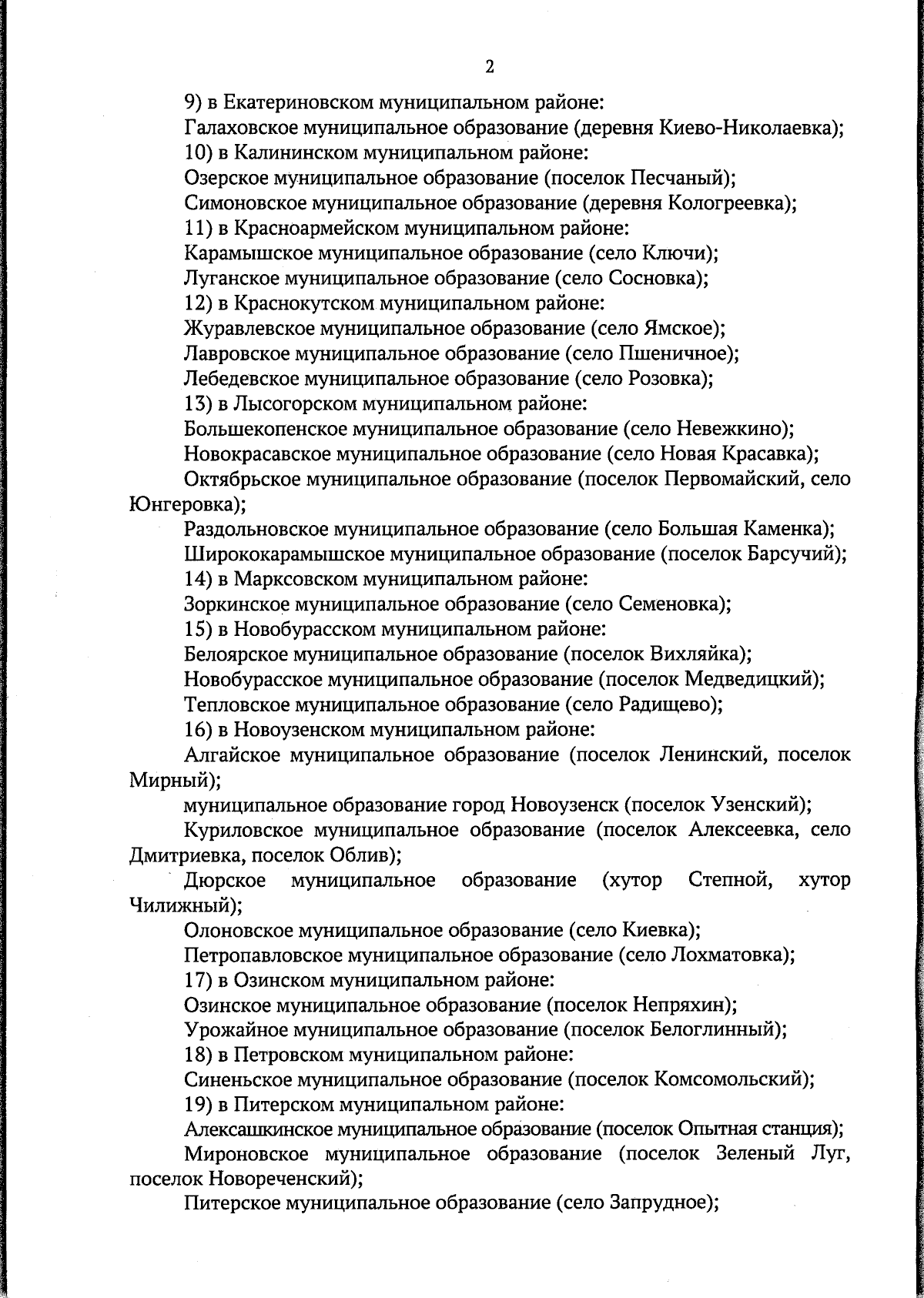 2

9) в Екатериновском муниципальном районе:

Галаховское муниципальное образование (деревня Киево-Николаевка);

10) в Калининском муниципальном районе:

Озерское муниципальное образование (поселок Песчаный);

Симоновское муниципальное образование (деревня Кологреевка);

11) в Красноармейском муниципальном районе:

Карамышское муниципальное образование (село Ключи);

Луганское муниципальное образование (село Сосновка);

12) в Краснокутском муниципальном районе:

Журавлевское муниципальное образование (село Ямское);

Лавровское муниципальное образование (село Пшеничное);

Лебедевское муниципальное образование (село Розовка);

13) в Лысогорском муниципальном районе:

Большекопенское муниципальное образование (село Невежкино);

Новокрасавское муниципальное образование (село Новая Красавка);

Октябрьское муниципальное образование (поселок Первомайский, село Юнгеровка);

Раздольновское муниципальное образование (село Большая Каменка);

Ширококарамышское муниципальное образование (поселок Барсучий);

14) в Марксовском муниципальном районе:

Зоркинское муниципальное образование (село Семеновка);

15) в Новобурасском муниципальном районе:

Белоярское муниципальное образование (поселок Вихляйка);

Новобурасское муниципальное образование (поселок Медведицкий);

Тепловское муниципальное образование (село Радищево);

16) в Новоузенском муниципальном районе:

Алгайское муниципальное образование (поселок Ленинский, поселок Мирный);

муниципальное образование город Новоузенск (поселок Узенский);

Куриловское муниципальное образование (поселок Алексеевка, село Дмитриевка, поселок Облив);

Дюрское муниципальное образование (хутор Степной, хутор Чилижный);

Олоновское муниципальное образование (село Киевка);

Петропавловское муниципальное образование (село Лохматовка);

17) в Озинском муниципальном районе:

Озинское муниципальное образование (поселок Непряхин);

Урожайное муниципальное образование (поселок Белоглинный);

18) в Петровском муниципальном районе:

Синеньское муниципальное образование (поселок Комсомольский);

19) в Питерском муниципальном районе:

Алексашкинское муниципальное образование (поселок Опытная станция);

Мироновское муниципальное образование (поселок Зеленый Луг, поселок Новореченский);

Питерское муниципальное образование (село Запрудное);